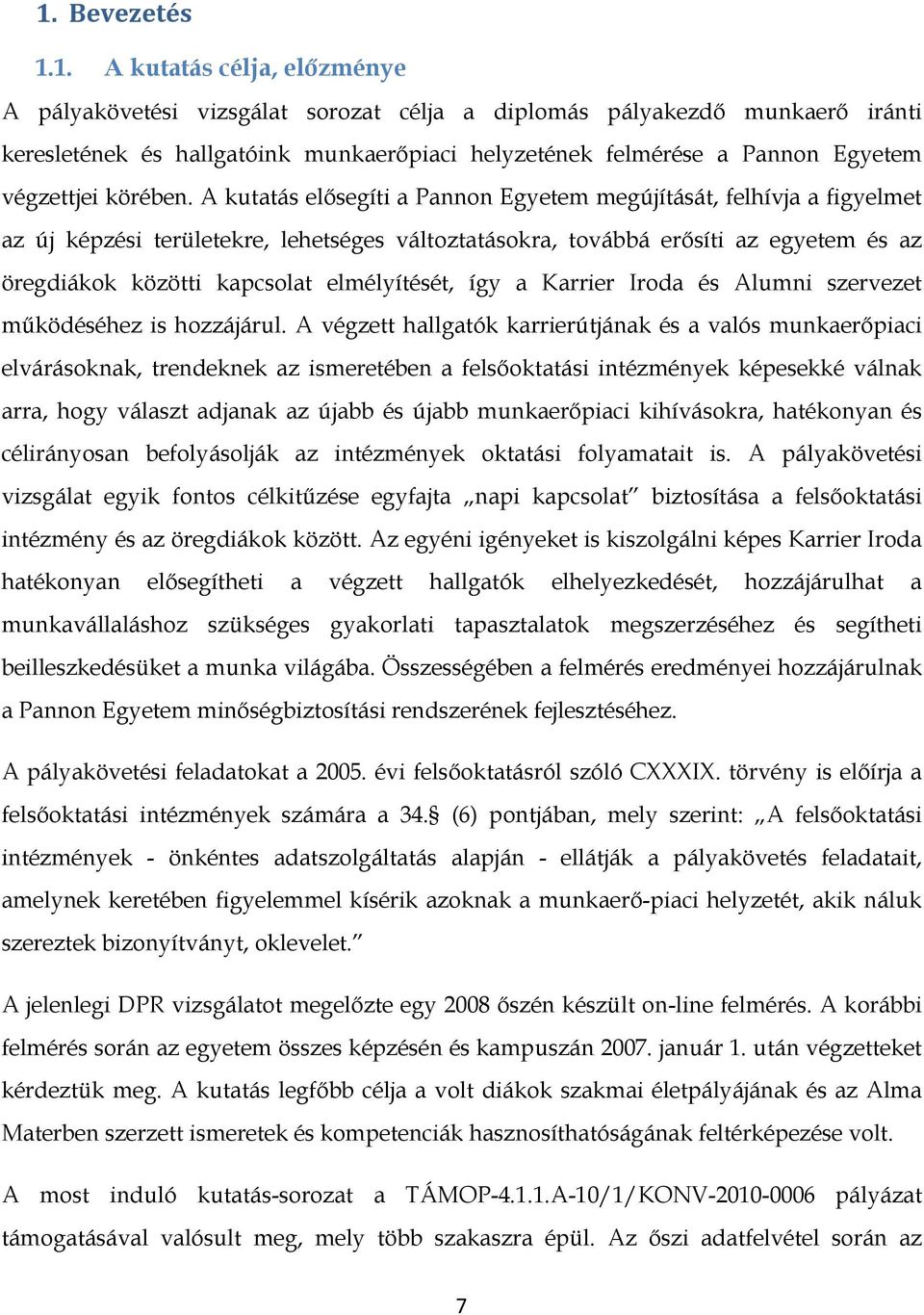 1. Bevezetés

1.1. A kutatás célja, előzménye

A pályakövetési vizsgálat sorozat célja a diplomás pályakezdő munkaerő iránti keresletének és hallgatóink munkaerőpiaci helyzetének felmérése a Pannon Egyetem végzettjei körében. A kutatás elősegíti a Pannon Egyetem megújítását, felhívja a figyelmet az új képzési területekre, lehetséges változtatásokra, továbbá erősíti az egyetem és az öregdiákok közötti kapcsolat elmélyítését, így a Karrier Iroda és Alumni szervezet működéséhez is hozzájárul. A végzett hallgatók karrierútjának és a valós munkaerőpiaci elvárásoknak, trendeknek az ismeretében a felsőoktatási intézmények képesekké válnak arra, hogy választ adjanak az újabb és újabb munkaerőpiaci kihívásokra, hatékonyan és célirányosan befolyásolják az intézmények oktatási folyamatait is. A pályakövetési vizsgálat egyik fontos célkitűzése egyfajta „napi kapcsolat” biztosítása a felsőoktatási intézmény és az öregdiákok között. Az egyéni igényeket is kiszolgálni képes Karrier Iroda hatékonyan elősegítheti a végzett hallgatók elhelyezkedését, hozzájárulhat a munkavállaláshoz szükséges gyakorlati tapasztalatok megszerzéséhez és segítheti beilleszkedésüket a munka világába. Összességében a felmérés eredményei hozzájárulnak a Pannon Egyetem minőségbiztosítási rendszerének fejlesztéséhez.

A pályakövetési feladatokat a 2005. évi felsőoktatásról szóló CXXXIX. törvény is előírja a felsőoktatási intézmények számára a 34.§ (6) pontjában, mely szerint: „A felsőoktatási intézmények - önkéntes adatszolgáltatás alapján - ellátják a pályakövetés feladatait, amelynek keretében figyelemmel kísérik azoknak a munkaerő-piaci helyzetét, akik náluk szereztek bizonyítványt, oklevelet.”

A jelenlegi DPR vizsgálatot megelőzte egy 2008 őszén készült on-line felmérés. A korábbi felmérés során az egyetem összes képzésén és kampuszán 2007. január 1. után végzetteket kérdeztük meg. A kutatás legfőbb célja a volt diákok szakmai életpályájának és az Alma Materben szerzett ismeretek és kompetenciák hasznosíthatóságának feltérképezése volt.

A most induló kutatás-sorozat a TÁMOP-4.1.1.A-10/1/KONV-2010-0006 pályázat támogatásával valósult meg, mely több szakaszra épül. Az őszi adatfelvétel során az

7